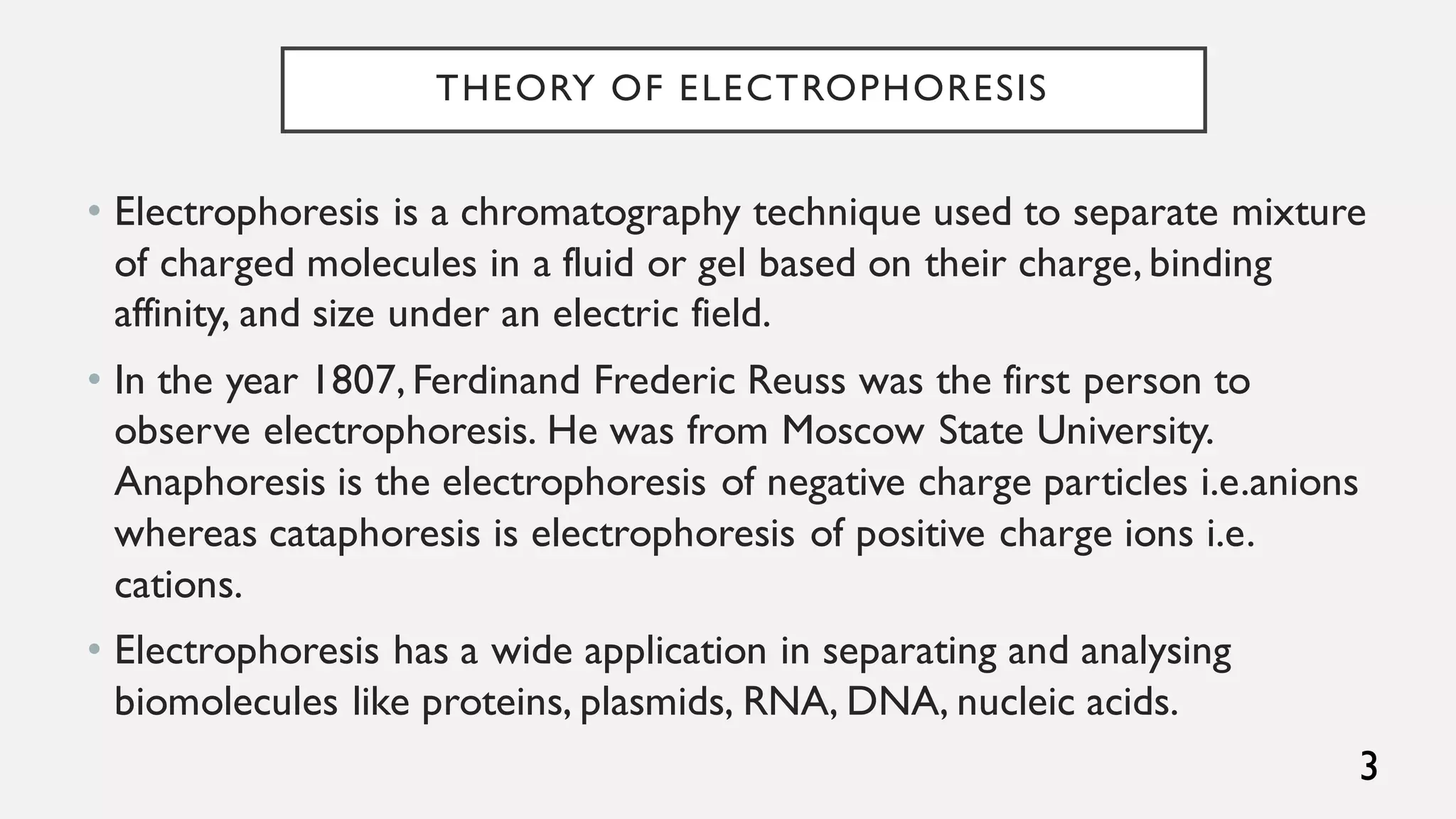 THEORY OF ELECTROPHORESIS

• Electrophoresis is a chromatography technique used to separate mixture of charged molecules in a fluid or gel based on their charge, binding affinity, and size under an electric field.

• In the year 1807, Ferdinand Frederic Reuss was the first person to observe electrophoresis. He was from Moscow State University. Anaphoresis is the electrophoresis of negative charge particles i.e.anions whereas cataphoresis is electrophoresis of positive charge ions i.e. cations.

• Electrophoresis has a wide application in separating and analysing biomolecules like proteins, plasmids, RNA, DNA, nucleic acids.

3